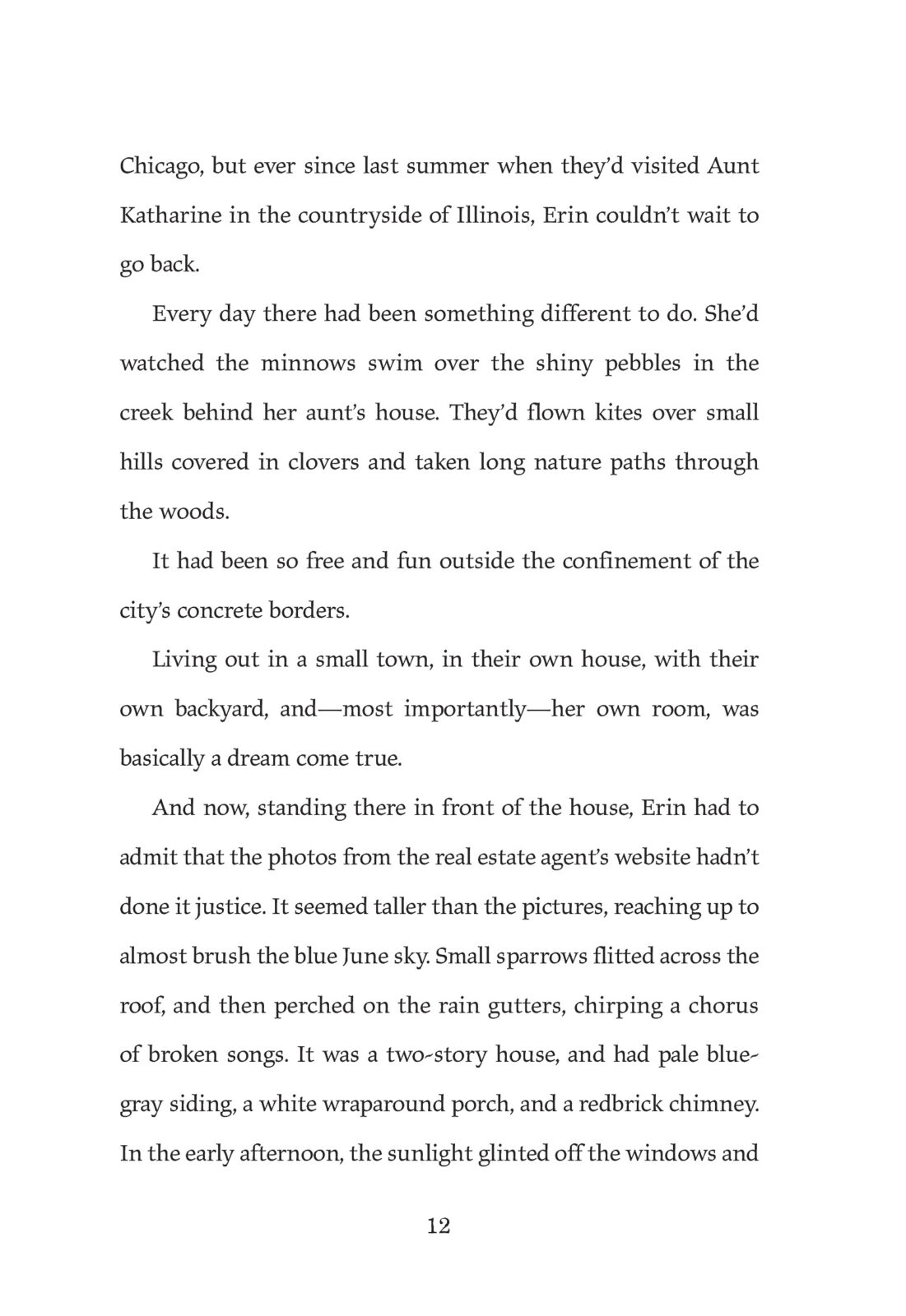 Chicago, but ever since last summer when they'd visited Aunt Katharine in the countryside of Illinois, Erin couldn't wait to go back.

Every day there had been something different to do. She'd watched the minnows swim over the shiny pebbles in the creek behind her aunt's house. They'd flown kites over small hills covered in clovers and taken long nature paths through the woods.

It had been so free and fun outside the confinement of the city's concrete borders.

Living out in a small town, in their own house, with their own backyard, and—most importantly—her own room, was basically a dream come true.

And now, standing there in front of the house, Erin had to admit that the photos from the real estate agent's website hadn't done it justice. It seemed taller than the pictures, reaching up to almost brush the blue June sky. Small sparrows flitted across the roof, and then perched on the rain gutters, chirping a chorus of broken songs. It was a two-story house, and had pale blue-gray siding, a white wraparound porch, and a redbrick chimney. In the early afternoon, the sunlight glinted off the windows and

12